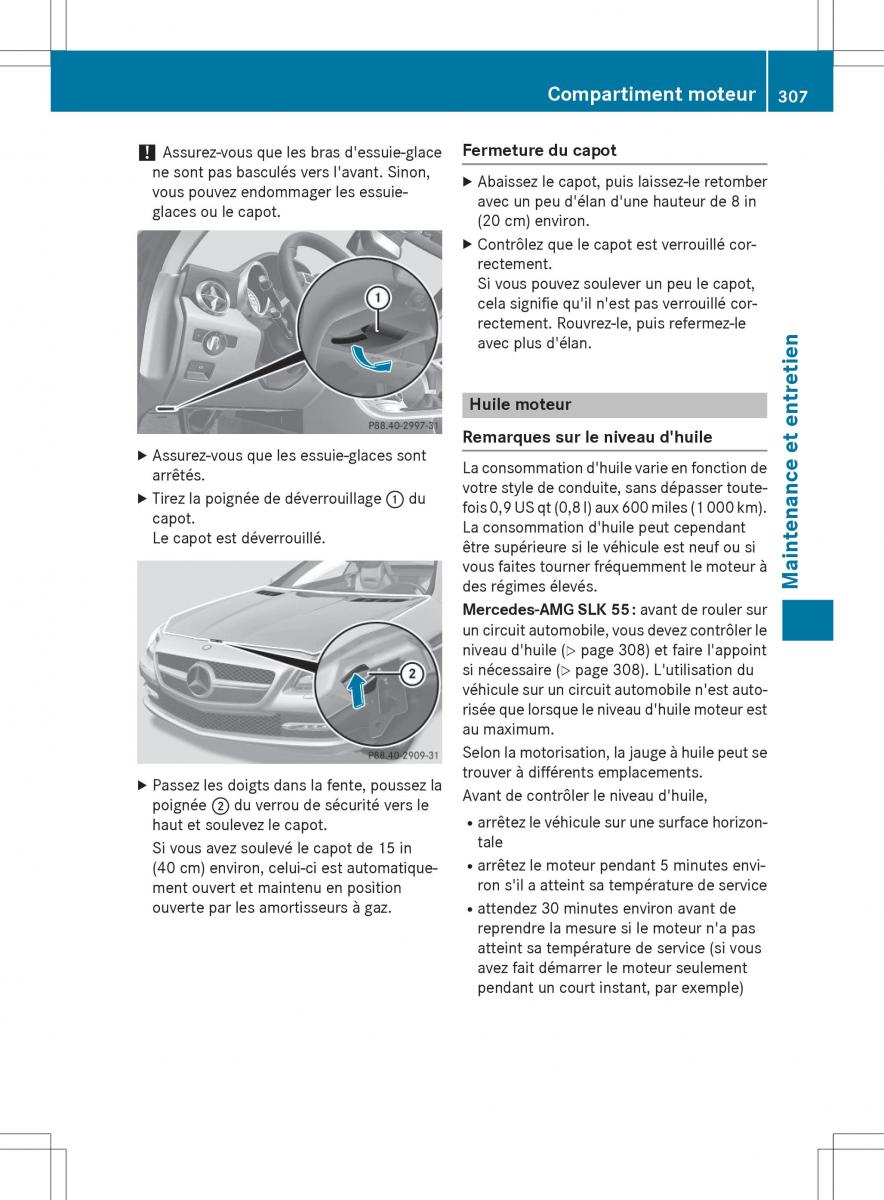 Compartiment moteur 307

! Assurez-vous que les bras d'essuie-glace ne sont pas basculés vers l'avant. Sinon, vous pouvez endommager les essuie-glaces ou le capot.

1

P88.40-2997-31

▶ Assurez-vous que les essuie-glaces sont arrêtés.

▶ Tirez la poignée de déverrouillage ① du capot.
Le capot est déverrouillé.

2

P88.40-2909-31

▶ Passez les doigts dans la fente, poussez la poignée ② du verrou de sécurité vers le haut et soulevez le capot.

Si vous avez soulevé le capot de 15 in (40 cm) environ, celui-ci est automatiquement ouvert et maintenu en position ouverte par les amortisseurs à gaz.

Fermeture du capot

▶ Abaissez le capot, puis laissez-le retomber avec un peu d'élan d'une hauteur de 8 in (20 cm) environ.

▶ Contrôlez que le capot est verrouillé correctement.
Si vous pouvez soulever un peu le capot, cela signifie qu'il n'est pas verrouillé correctement. Rouvrez-le, puis refermez-le avec plus d'élan.

Huile moteur

Remarques sur le niveau d'huile

La consommation d'huile varie en fonction de votre style de conduite, sans dépasser toutefois 0,9 US qt (0,8 l) aux 600 miles (1 000 km). La consommation d'huile peut cependant être supérieure si le véhicule est neuf ou si vous faites tourner fréquemment le moteur à des régimes élevés.

Mercedes-AMG SLK 55 : avant de rouler sur un circuit automobile, vous devez contrôler le niveau d'huile (▷ page 308) et faire l'appoint si nécessaire (▷ page 308). L'utilisation du véhicule sur un circuit automobile n'est autorisée que lorsque le niveau d'huile moteur est au maximum.

Selon la motorisation, la jauge à huile peut se trouver à différents emplacements.

Avant de contrôler le niveau d'huile,

• arrêtez le véhicule sur une surface horizontale

• arrêtez le moteur pendant 5 minutes environ s'il a atteint sa température de service

• attendez 30 minutes environ avant de reprendre la mesure si le moteur n'a pas atteint sa température de service (si vous avez fait démarrer le moteur seulement pendant un court instant, par exemple)

Maintenance et entretien